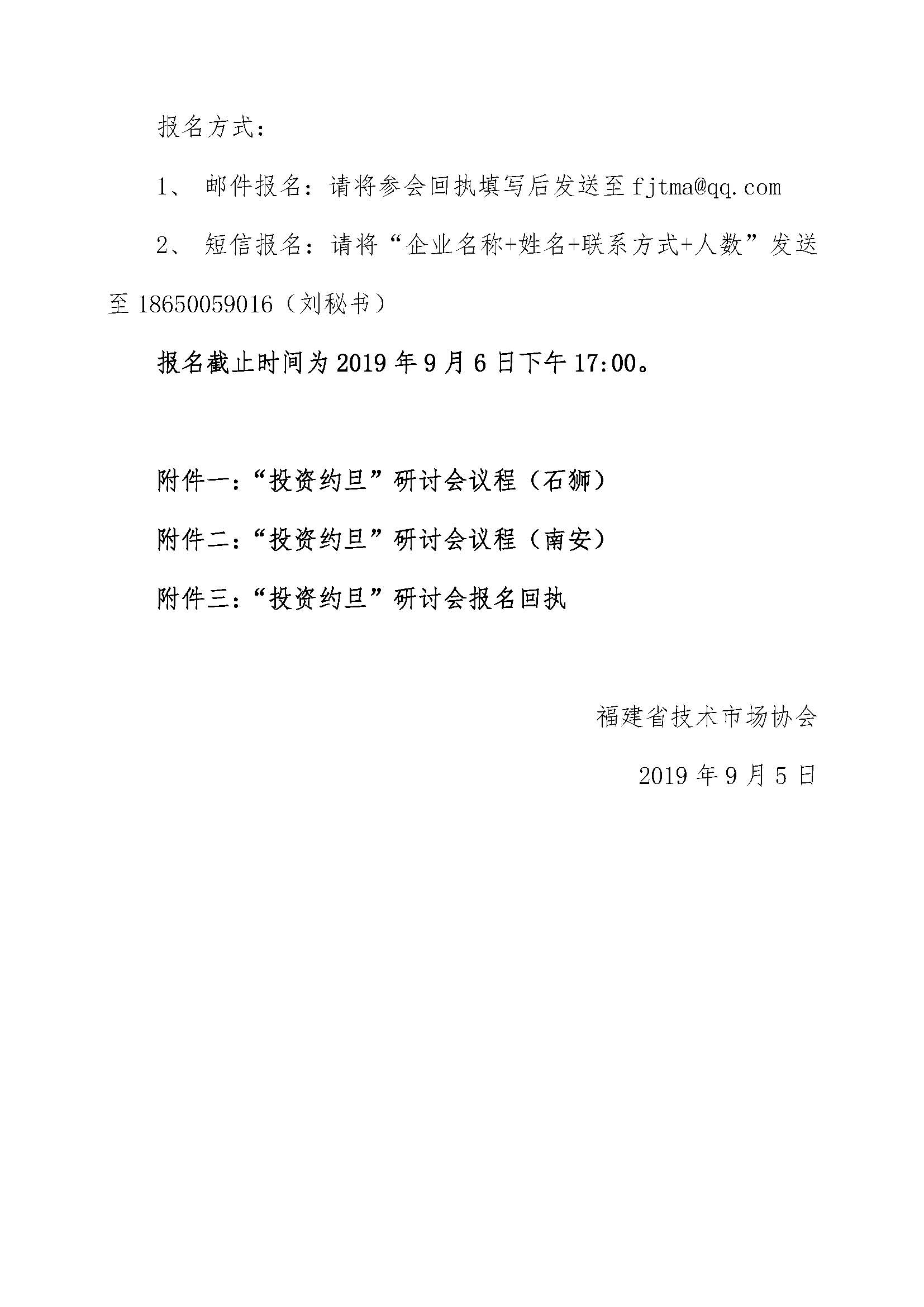 报名方式：

1、 邮件报名：请将参会回执填写后发送至 fjtma@qq.com

2、 短信报名：请将“企业名称+姓名+联系方式+人数”发送至 18650059016（刘秘书）

报名截止时间为 2019 年 9 月 6 日下午 17:00。

附件一：“投资约旦”研讨会议程（石狮）

附件二：“投资约旦”研讨会议程（南安）

附件三：“投资约旦”研讨会报名回执

福建省技术市场协会

2019 年 9 月 5 日